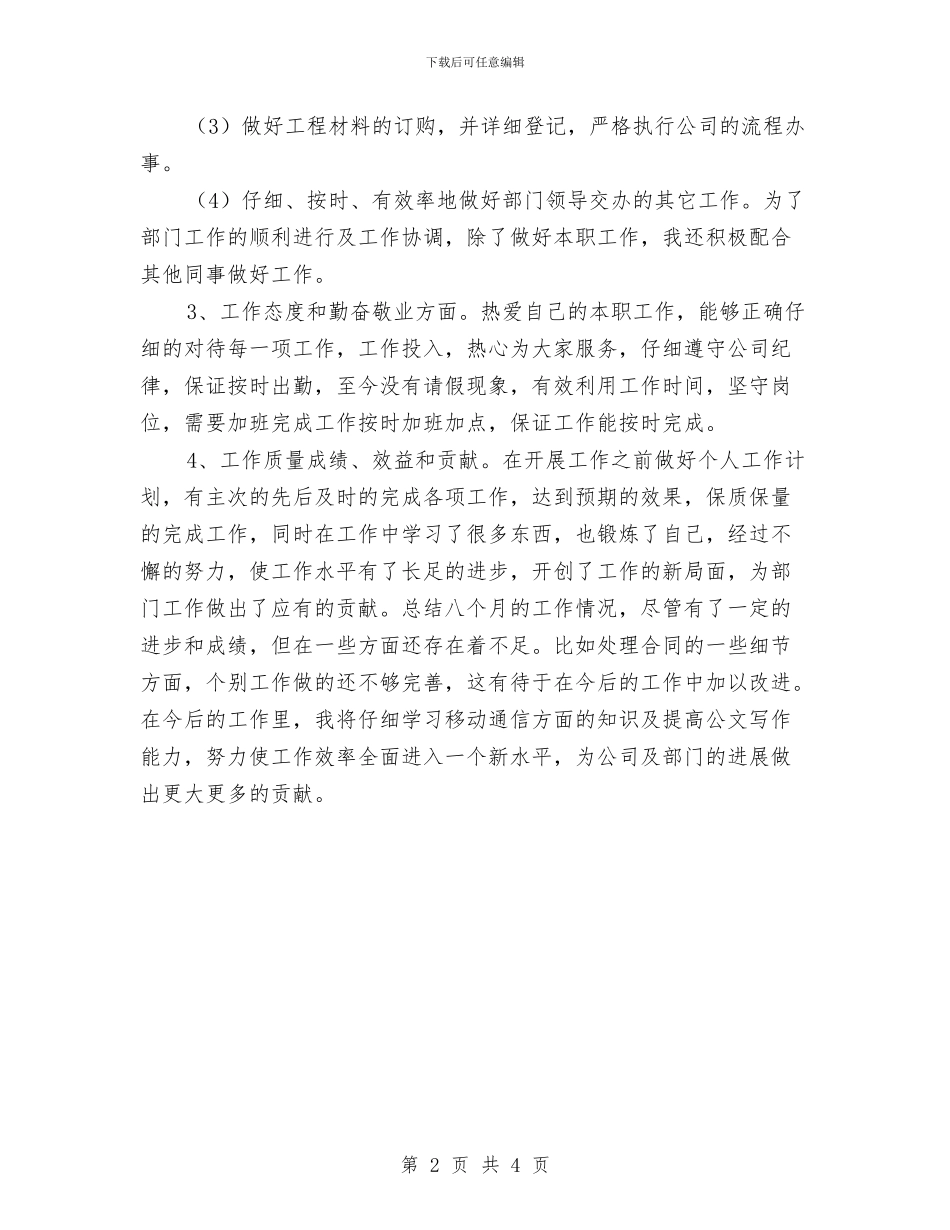 下载后可任意编辑

（3）做好工程材料的订购，并详细登记，严格执行公司的流程办事。

（4）仔细、按时、有效率地做好部门领导交办的其它工作。为了部门工作的顺利进行及工作协调，除了做好本职工作，我还积极配合其他同事做好工作。

3、工作态度和勤奋敬业方面。热爱自己的本职工作，能够正确仔细的对待每一项工作，工作投入，热心为大家服务，仔细遵守公司纪律，保证按时出勤，至今没有请假现象，有效利用工作时间，坚守岗位，需要加班完成工作按时加班加点，保证工作能按时完成。

4、工作质量成绩、效益和贡献。在开展工作之前做好个人工作计划，有主次的先后及时的完成各项工作，达到预期的效果，保质保量的完成工作，同时在工作中学习了很多东西，也锻炼了自己，经过不懈的努力，使工作水平有了长足的进步，开创了工作的新局面，为部门工作做出了应有的贡献。总结八个月的工作情况，尽管有了一定的进步和成绩，但在一些方面还存在着不足。比如处理合同的一些细节方面，个别工作做的还不够完善，这有待于在今后的工作中加以改进。在今后的工作里，我将仔细学习移动通信方面的知识及提高公文写作能力，努力使工作效率全面进入一个新水平，为公司及部门的进展做出更大更多的贡献。

第 2 页 共 4 页